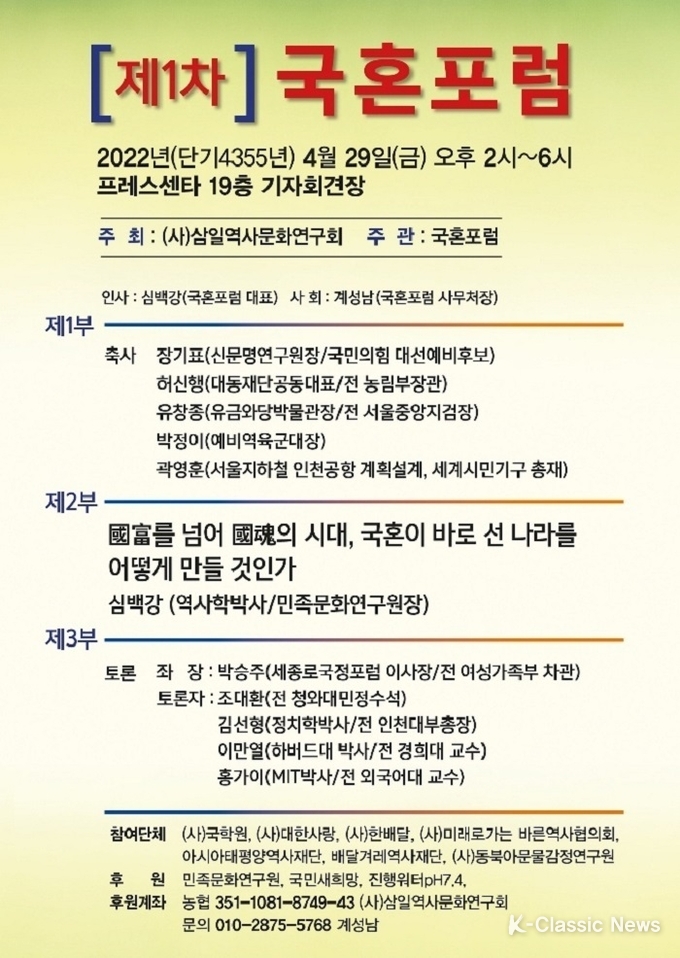 [제1차] 국혼포럼

2022년(단기4355년) 4월 29일(금) 오후 2시~6시
프레스센타 19층 기자회견장

주 최 : (사)삼일역사문화연구회 주 관 : 국혼포럼

인사 : 심백강(국혼포럼 대표) 사 회 : 계성남(국혼포럼 사무처장)

제1부

축사 장기표(신문명연구원장/국민의힘 대선예비후보)
허신행(대동재단공동대표/전 농림부장관)
유창종(유금와당박물관장/전 서울중앙지검장)
박정이(예비역육군대장)
곽영훈(서울지하철 인천공항 계획설계, 세계시민기구 총재)

제2부

國富를 넘어 國魂의 시대, 국혼이 바로 선 나라를 어떻게 만들 것인가
심백강 (역사학박사/민족문화연구원장)

제3부

토론 좌 장 : 박승주(세종로국정포럼 이사장/전 여성가족부 차관)
토론자 : 조대환(전 청와대민정수석)
김선형(정치학박사/전 인천대부총장)
이만열(하버드대 박사/전 경희대 교수)
홍가이(MIT박사/전 외국어대 교수)

참여단체 (사)국학원, (사)대한사랑, (사)한배달, (사)미래로가는 바른역사협의회, 아시아태평양역사재단, 배달겨레역사재단, (사)동북아문물감정연구원
후 원 민족문화연구원, 국민새희망, 진행워터pH7.4,
후원계좌 농협 351-1081-8749-43 (사)삼일역사문화연구회
문의 010-2875-5768 계성남

K-Classic News